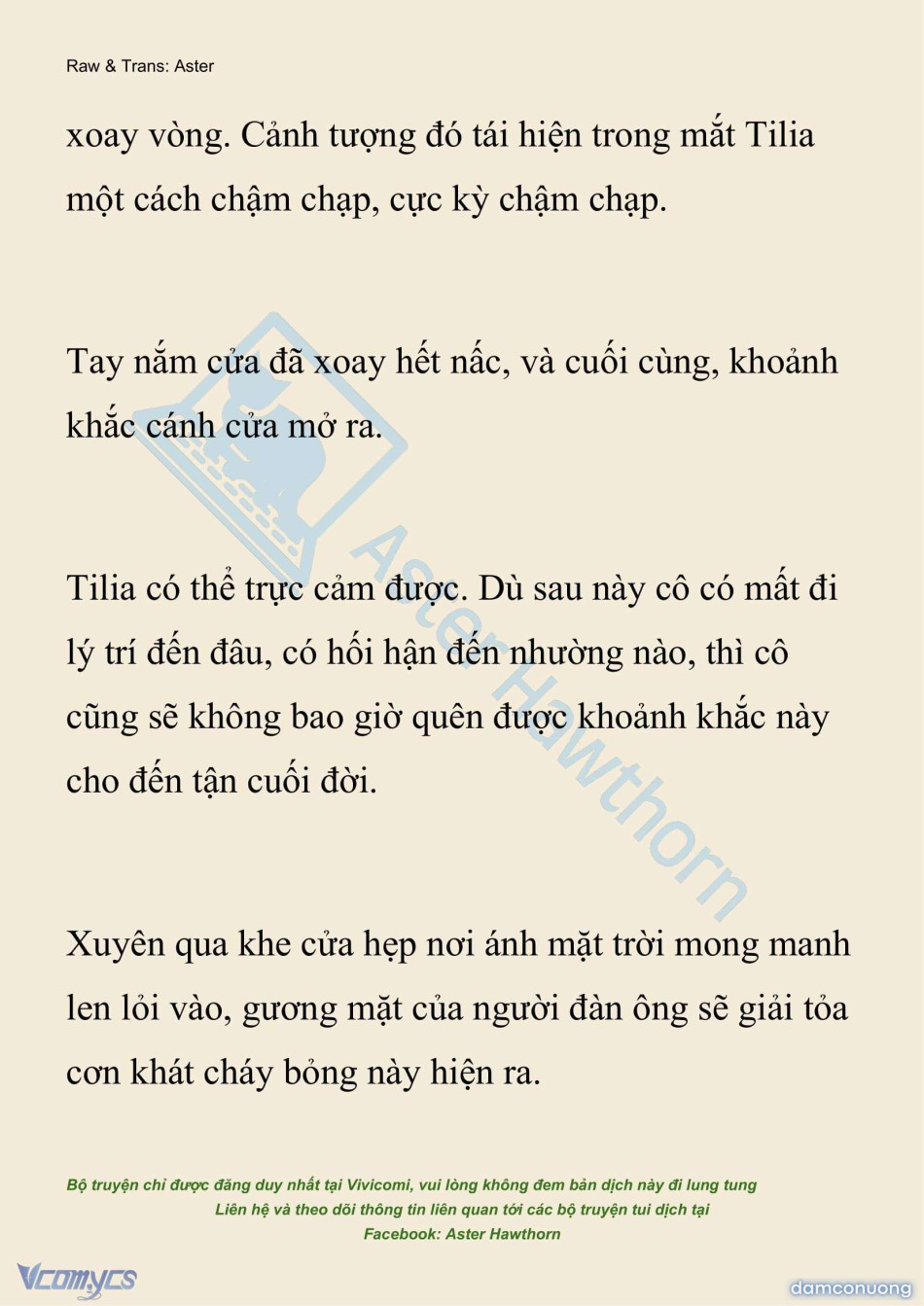 Raw & Trans: Aster

xoay vòng. Cảnh tượng đó tái hiện trong mắt Tilia một cách chậm chạp, cực kỳ chậm chạp.

Tay nắm cửa đã xoay hết nấc, và cuối cùng, khoảnh khắc cánh cửa mở ra.

Tilia có thể trực cảm được. Dù sau này cô có mất đi lý trí đến đâu, có hối hận đến nhường nào, thì cô cũng sẽ không bao giờ quên được khoảnh khắc này cho đến tận cuối đời.

Xuyên qua khe cửa hẹp nơi ánh mặt trời mong manh len lỏi vào, gương mặt của người đàn ông sẽ giải tỏa cơn khát cháy bỏng này hiện ra.

Aster Hawthorn

Bộ truyện chỉ được đăng duy nhất tại Vivicomi, vui lòng không đem bản dịch này đi lung tung
Liên hệ và theo dõi thông tin liên quan tới các bộ truyện tui dịch tại
Facebook: Aster Hawthorn

Vcomycs

damconuong